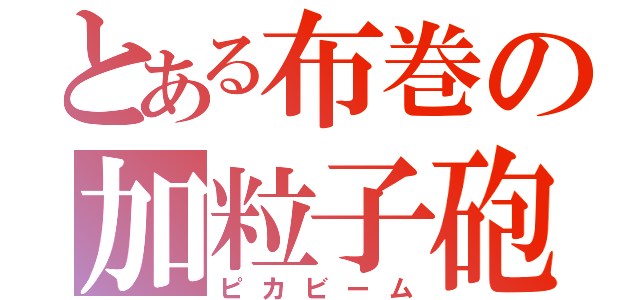 とある布巻の
加粒子砲
ピカビーム